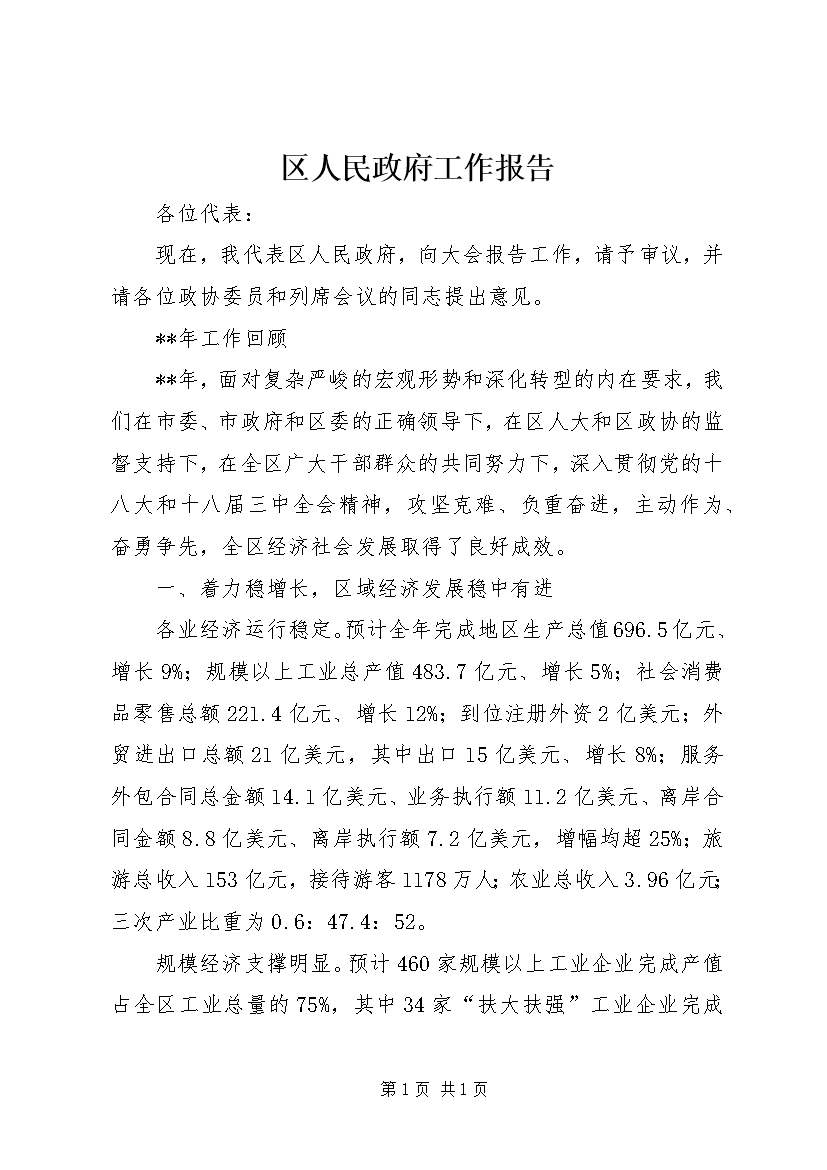 区人民政府工作报告

各位代表：

现在，我代表区人民政府，向大会报告工作，请予审议，并请各位政协委员和列席会议的同志提出意见。

**年工作回顾

**年，面对复杂严峻的宏观形势和深化转型的内在要求，我们在市委、市政府和区委的正确领导下，在区人大和区政协的监督支持下，在全区广大干部群众的共同努力下，深入贯彻党的十八大和十八届三中全会精神，攻坚克难、负重奋进，主动作为、奋勇争先，全区经济社会发展取得了良好成效。

一、着力稳增长，区域经济发展稳中有进

各业经济运行稳定。预计全年完成地区生产总值696.5亿元、增长9%；规模以上工业总产值483.7亿元、增长5%；社会消费品零售总额221.4亿元、增长12%；到位注册外资2亿美元；外贸进出口总额21亿美元，其中出口15亿美元、增长8%；服务外包合同总金额14.1亿美元、业务执行额11.2亿美元、离岸合同金额8.8亿美元、离岸执行额7.2亿美元，增幅均超25%；旅游总收入153亿元，接待游客1178万人；农业总收入3.96亿元；三次产业比重为0.6：47.4：52。

规模经济支撑明显。预计460家规模以上工业企业完成产值占全区工业总量的75%，其中34家“扶大扶强”工业企业完成

第1页 共1页